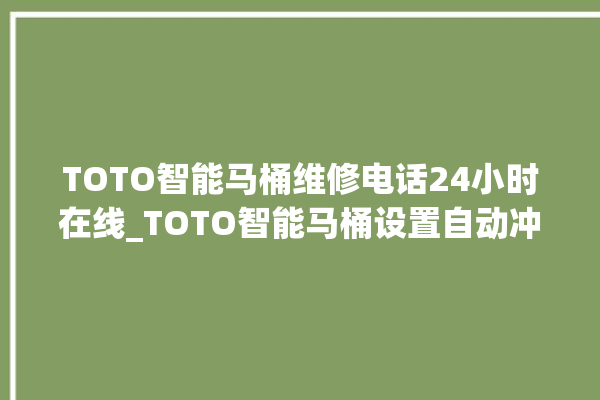 TOTO智能马桶维修电话24小时在线_TOTO智能马桶设置自动冲